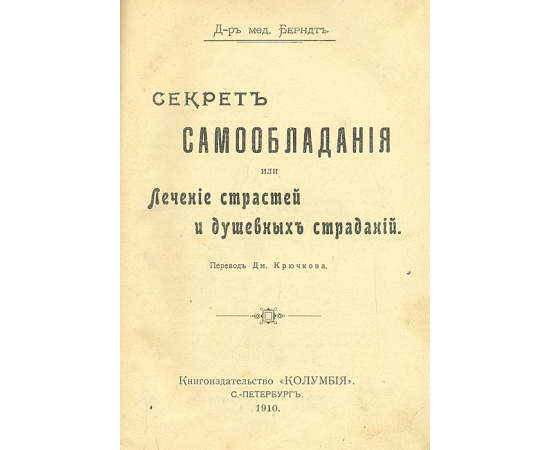 Д-ръ мед. Берндтъ

СЕКРЕТЪ
САМООБЛАДАНІЯ
или
Леченіе страстей и душевныхъ страданій.

Переводъ Дм. Крючкова.

Книгоиздательство «КОЛУМБІЯ».
С.-ПЕТЕРБУРГЪ.
1910.